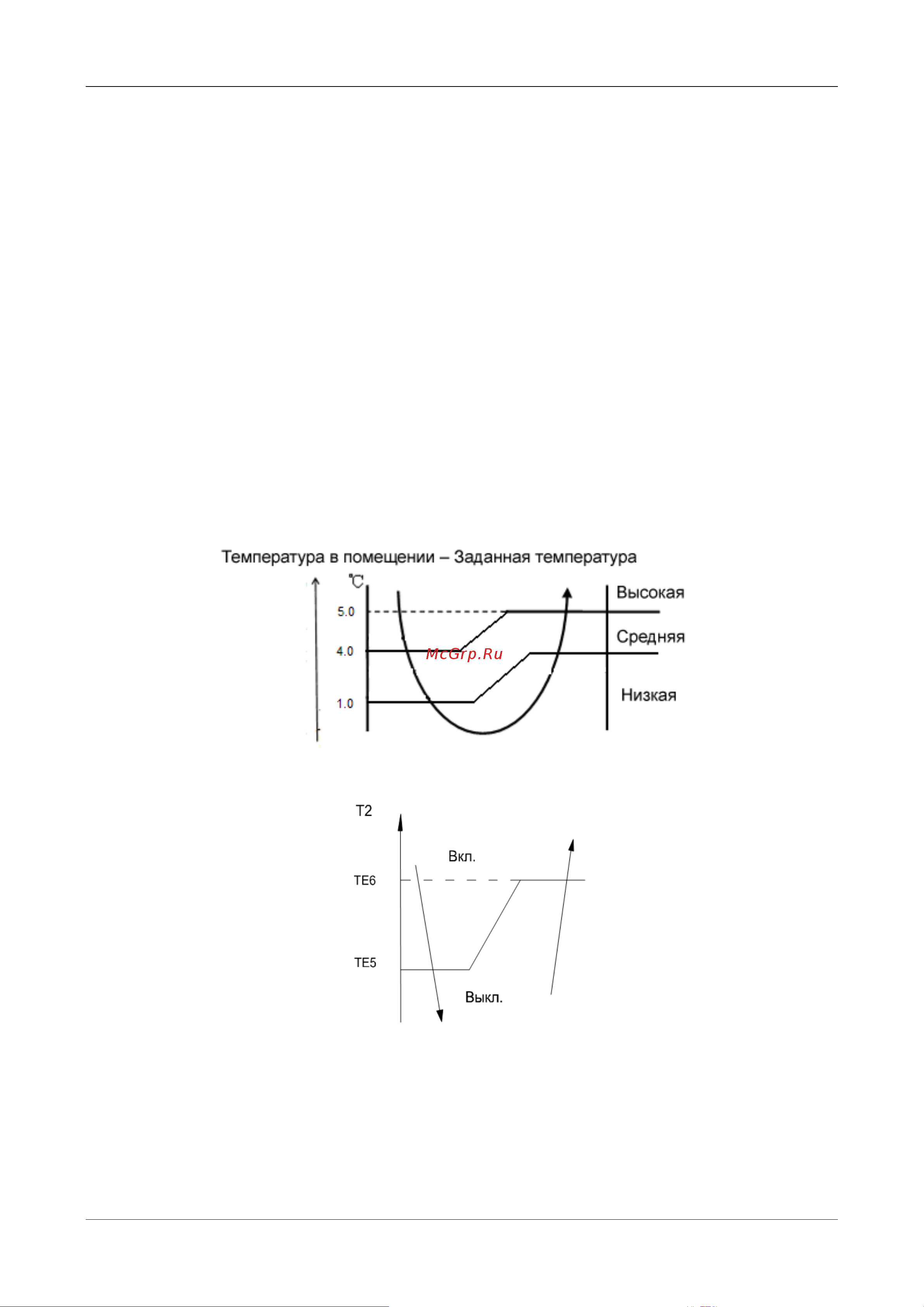 Температура в помещении – Заданная температура

℃

5.0

4.0

1.0

Высокая

Средняя

Низкая

McGrp.Ru

T2

Вкл.

TE6

TE5

Выкл.